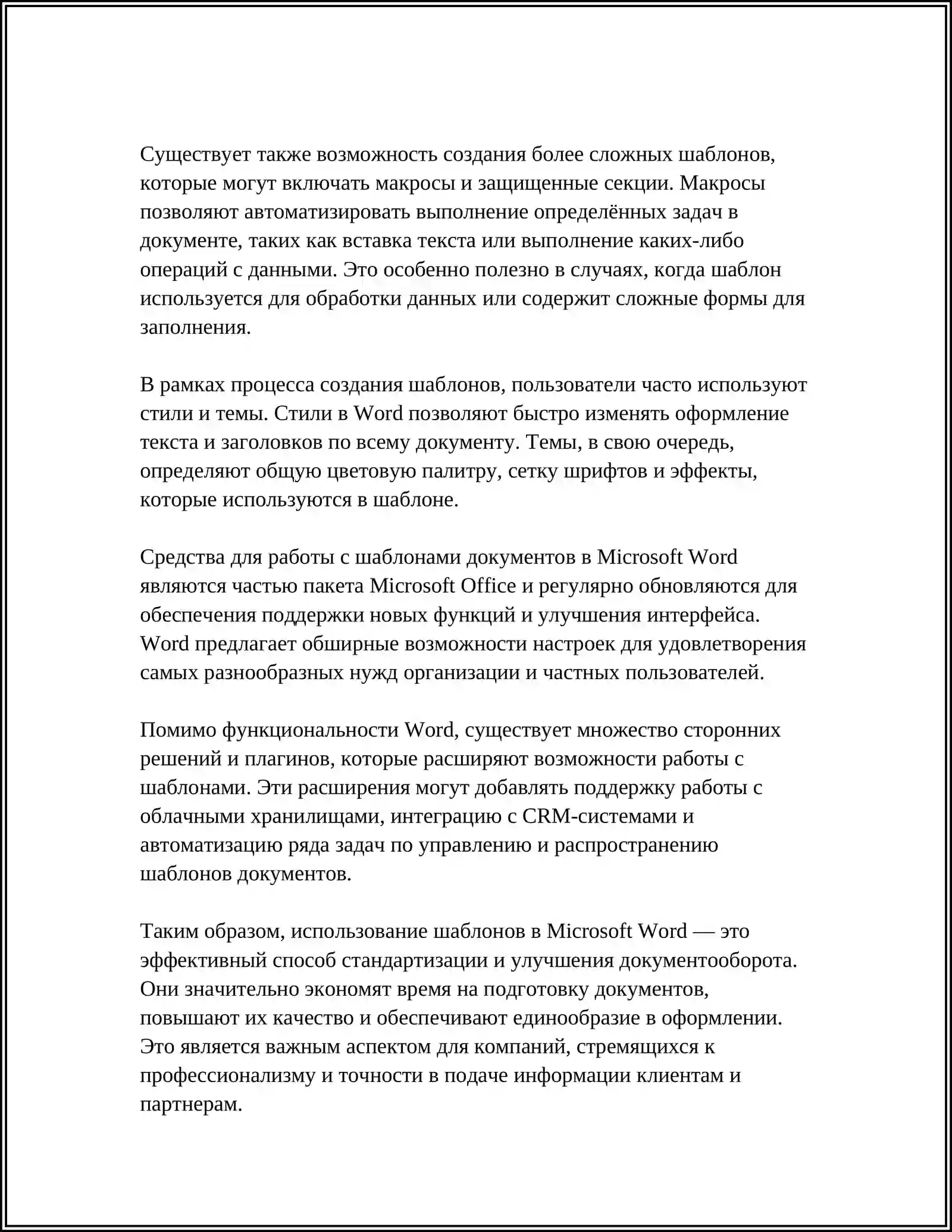 Существует также возможность создания более сложных шаблонов, которые могут включать макросы и защищенные секции. Макросы позволяют автоматизировать выполнение определённых задач в документе, таких как вставка текста или выполнение каких-либо операций с данными. Это особенно полезно в случаях, когда шаблон используется для обработки данных или содержит сложные формы для заполнения.

В рамках процесса создания шаблонов, пользователи часто используют стили и темы. Стили в Word позволяют быстро изменять оформление текста и заголовков по всему документу. Темы, в свою очередь, определяют общую цветовую палитру, сетку шрифтов и эффекты, которые используются в шаблоне.

Средства для работы с шаблонами документов в Microsoft Word являются частью пакета Microsoft Office и регулярно обновляются для обеспечения поддержки новых функций и улучшения интерфейса. Word предлагает обширные возможности настроек для удовлетворения самых разнообразных нужд организации и частных пользователей.

Помимо функциональности Word, существует множество сторонних решений и плагинов, которые расширяют возможности работы с шаблонами. Эти расширения могут добавлять поддержку работы с облачными хранилищами, интеграцию с CRM-системами и автоматизацию ряда задач по управлению и распространению шаблонов документов.

Таким образом, использование шаблонов в Microsoft Word — это эффективный способ стандартизации и улучшения документооборота. Они значительно экономят время на подготовку документов, повышают их качество и обеспечивают единообразие в оформлении. Это является важным аспектом для компаний, стремящихся к профессионализму и точности в подаче информации клиентам и партнерам.